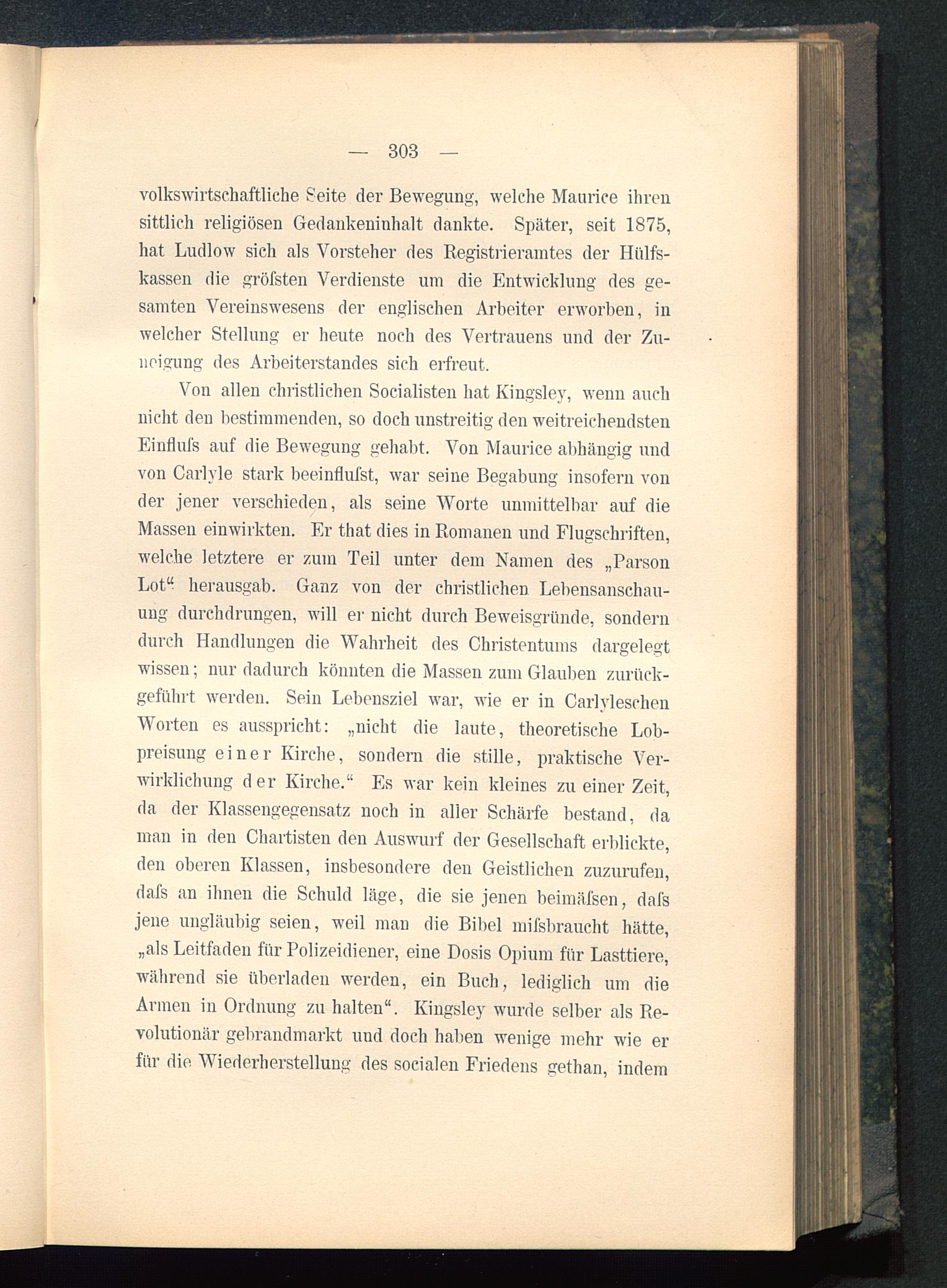 — 303 —

volkswirtschaftliche Seite der Bewegung, welche Maurice ihren sittlich religiösen Gedankeninhalt dankte. Später, seit 1875, hat Ludlow sich als Vorsteher des Registrieramtes der Hülfskassen die gröſsten Verdienste um die Entwicklung des gesamten Vereinswesens der englischen Arbeiter erworben, in welcher Stellung er heute noch des Vertrauens und der Zuneigung des Arbeiterstandes sich erfreut.

Von allen christlichen Socialisten hat Kingsley, wenn auch nicht den bestimmenden, so doch unstreitig den weitreichendsten Einfluſs auf die Bewegung gehabt. Von Maurice abhängig und von Carlyle stark beeinfluſst, war seine Begabung insofern von der jener verschieden, als seine Worte unmittelbar auf die Massen einwirkten. Er that dies in Romanen und Flugschriften, welche letztere er zum Teil unter dem Namen des „Parson Lot“ herausgab. Ganz von der christlichen Lebensanschauung durchdrungen, will er nicht durch Beweisgründe, sondern durch Handlungen die Wahrheit des Christentums dargelegt wissen; nur dadurch könnten die Massen zum Glauben zurückgeführt werden. Sein Lebensziel war, wie er in Carlyleschen Worten es ausspricht: „nicht die laute, theoretische Lobpreisung einer Kirche, sondern die stille, praktische Verwirklichung der Kirche.“ Es war kein kleines zu einer Zeit, da der Klassengegensatz noch in aller Schärfe bestand, da man in den Chartisten den Auswurf der Gesellschaft erblickte, den oberen Klassen, insbesondere den Geistlichen zuzurufen, daſs an ihnen die Schuld läge, die sie jenen beimäſsen, daſs jene ungläubig seien, weil man die Bibel miſsbraucht hätte, „als Leitfaden für Polizeidiener, eine Dosis Opium für Lasttiere, während sie überladen werden, ein Buch, lediglich um die Armen in Ordnung zu halten“. Kingsley wurde selber als Revolutionär gebrandmarkt und doch haben wenige mehr wie er für die Wiederherstellung des socialen Friedens gethan, indem